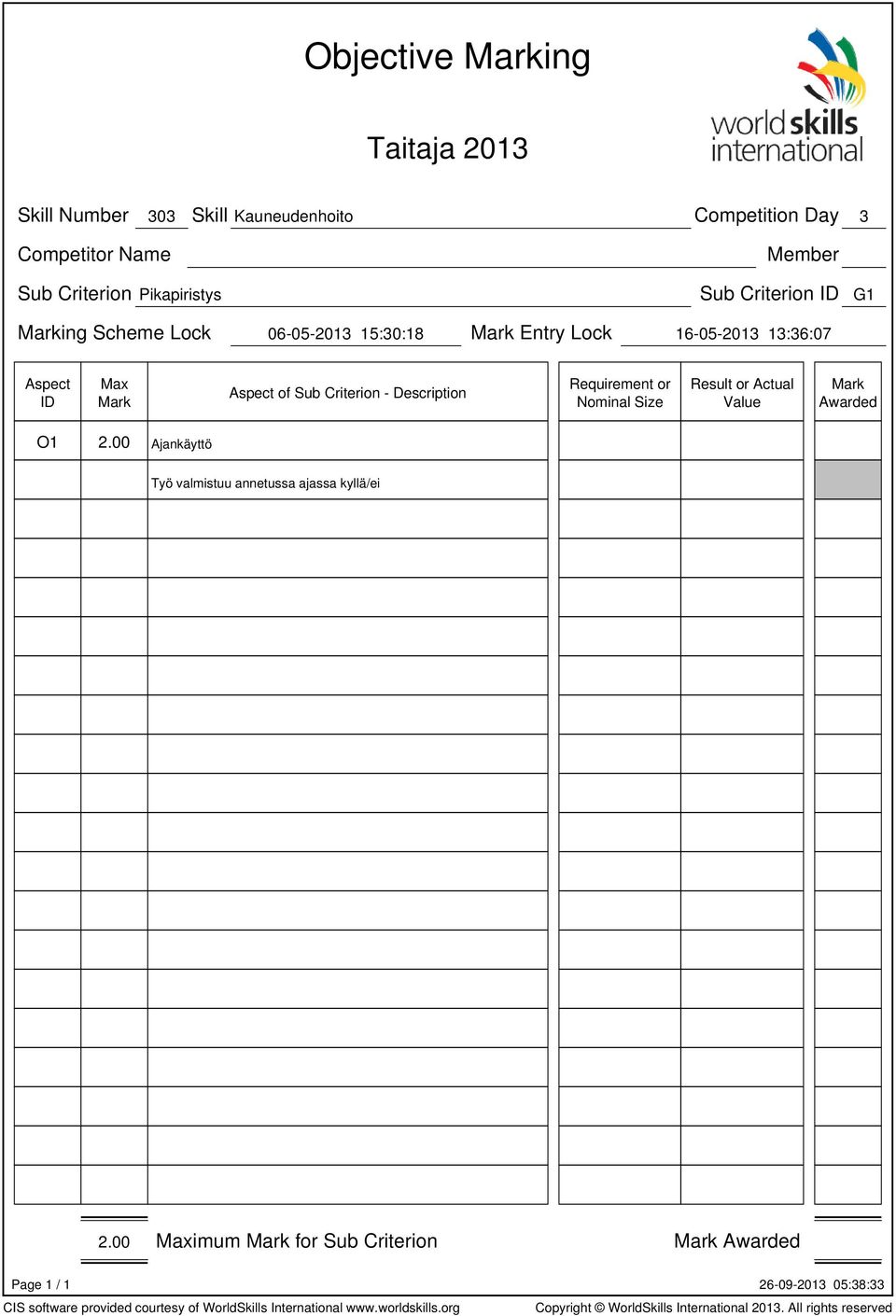 Objective Marking

worldskills international

Taitaja 2013

Skill Number 303 Skill Kauneudenhoito Competition Day 3

Competitor Name Member

Sub Criterion Pikapiristys Sub Criterion ID G1

Marking Scheme Lock 06-05-2013 15:30:18 Mark Entry Lock 16-05-2013 13:36:07

| Aspect ID | Max Mark | Aspect of Sub Criterion - Description | Requirement or Nominal Size | Result or Actual Value | Mark Awarded |
|---|---|---|---|---|---|
| O1 | 2.00 | Ajankäyttö | | | |
| | | Työ valmistuu annetussa ajassa kyllä/ei | | | |

2.00 Maximum Mark for Sub Criterion Mark Awarded

Page 1 / 1 26-09-2013 05:38:33

CIS software provided courtesy of WorldSkills International www.worldskills.org Copyright © WorldSkills International 2013. All rights reserved